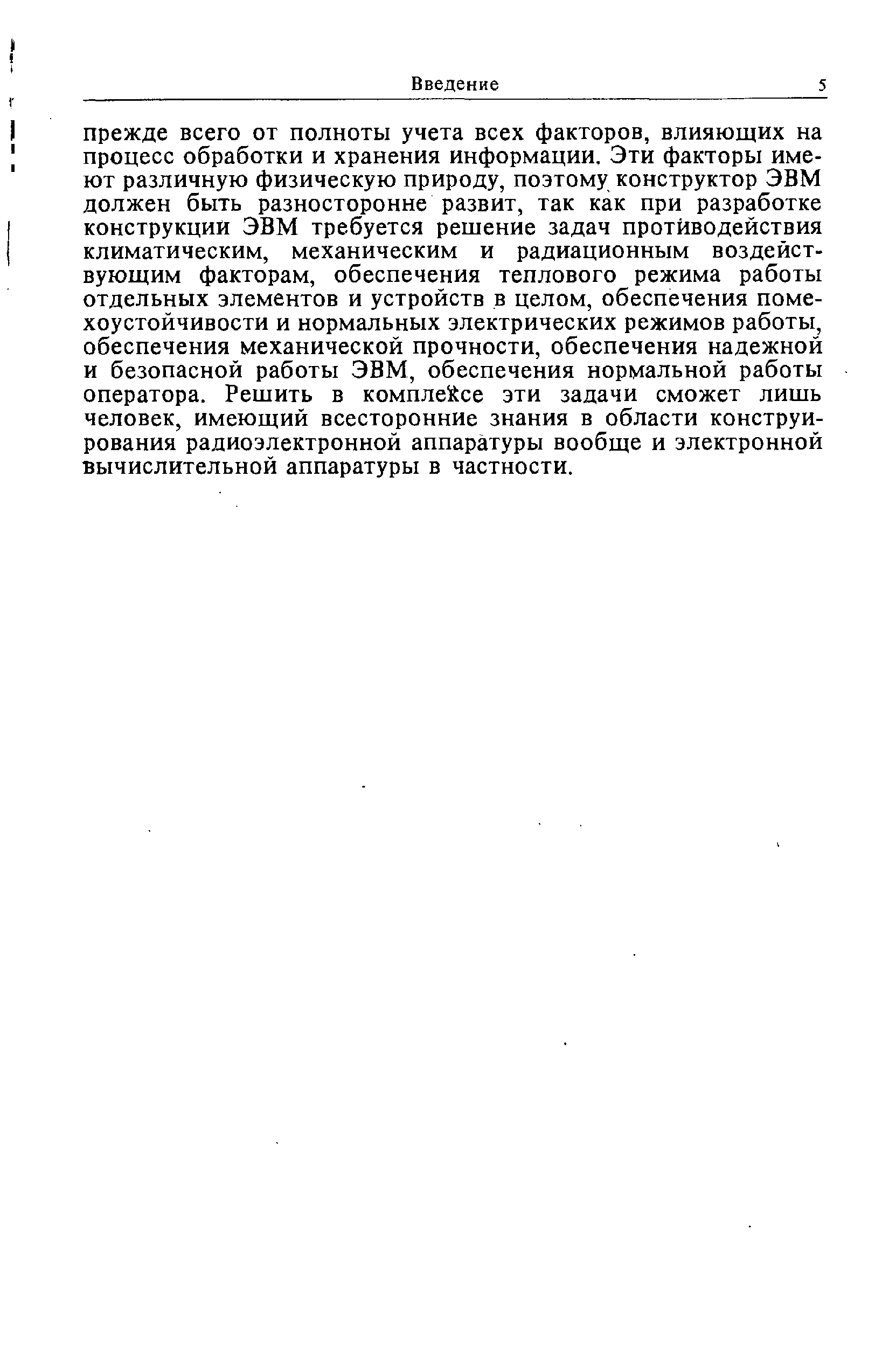 Введение 5

прежде всего от полноты учета всех факторов, влияющих на процесс обработки и хранения информации. Эти факторы имеют различную физическую природу, поэтому конструктор ЭВМ должен быть разносторонне развит, так как при разработке конструкции ЭВМ требуется решение задач противодействия климатическим, механическим и радиационным воздействующим факторам, обеспечения теплового режима работы отдельных элементов и устройств в целом, обеспечения помехоустойчивости и нормальных электрических режимов работы, обеспечения механической прочности, обеспечения надежной и безопасной работы ЭВМ, обеспечения нормальной работы оператора. Решить в комплексе эти задачи сможет лишь человек, имеющий всесторонние знания в области конструирования радиоэлектронной аппаратуры вообще и электронной вычислительной аппаратуры в частности.